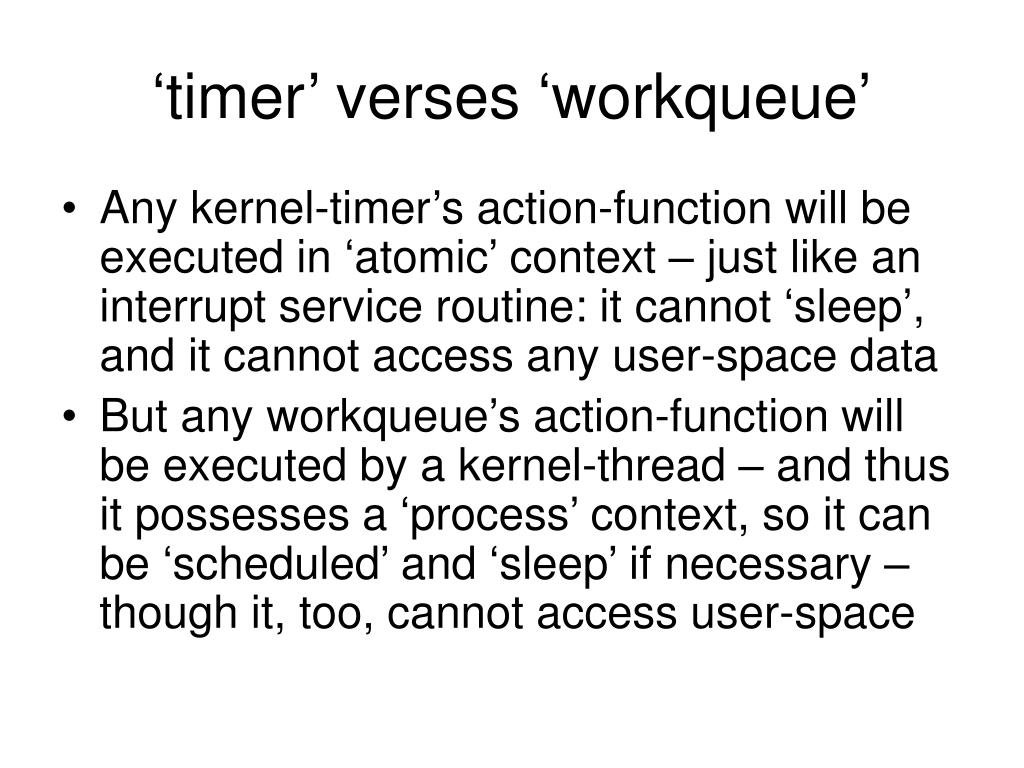 ‘timer’ verses ‘workqueue’

• Any kernel-timer’s action-function will be executed in ‘atomic’ context – just like an interrupt service routine: it cannot ‘sleep’, and it cannot access any user-space data
• But any workqueue’s action-function will be executed by a kernel-thread – and thus it possesses a ‘process’ context, so it can be ‘scheduled’ and ‘sleep’ if necessary – though it, too, cannot access user-space